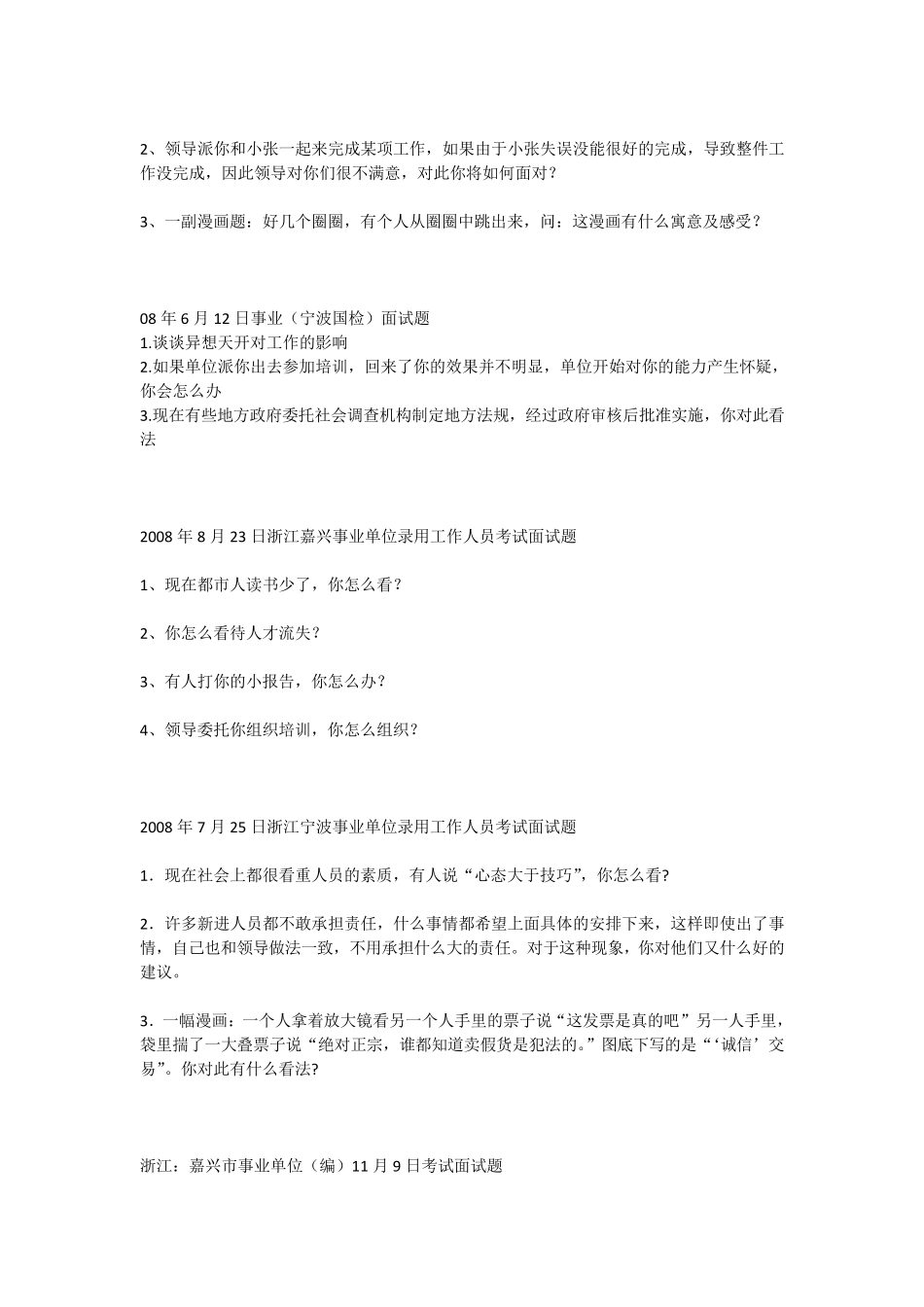 2、领导派你和小张一起来完成某项工作，如果由于小张失误没能很好的完成，导致整件工作没完成，因此领导对你们很不满意，对此你将如何面对？

3、一副漫画题：好几个圈圈，有个人从圈圈中跳出来，问：这漫画有什么寓意及感受？

08 年 6 月 12 日事业（宁波国检）面试题
1.谈谈异想天开对工作的影响
2.如果单位派你出去参加培训，回来了你的效果并不明显，单位开始对你的能力产生怀疑，你会怎么办
3.现在有些地方政府委托社会调查机构制定地方法规，经过政府审核后批准实施，你对此看法

2008 年 8 月 23 日浙江嘉兴事业单位录用工作人员考试面试题

1、现在都市人读书少了，你怎么看？

2、你怎么看待人才流失？

3、有人打你的小报告，你怎么办？

4、领导委托你组织培训，你怎么组织？

2008 年 7 月 25 日浙江宁波事业单位录用工作人员考试面试题

1．现在社会上都很看重人员的素质，有人说“心态大于技巧”，你怎么看?

2．许多新进人员都不敢承担责任，什么事情都希望上面具体的安排下来，这样即使出了事情，自己也和领导做法一致，不用承担什么大的责任。对于这种现象，你对他们又什么好的建议。

3．一幅漫画：一个人拿着放大镜看另一个人手里的票子说“这发票是真的吧”另一人手里，袋里揣了一大叠票子说“绝对正宗，谁都知道卖假货是犯法的。”图底下写的是“‘诚信’交易”。你对此有什么看法?

浙江：嘉兴市事业单位（编）11 月 9 日考试面试题